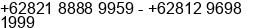 +62821 8888 9959 - +62812 9698 1999